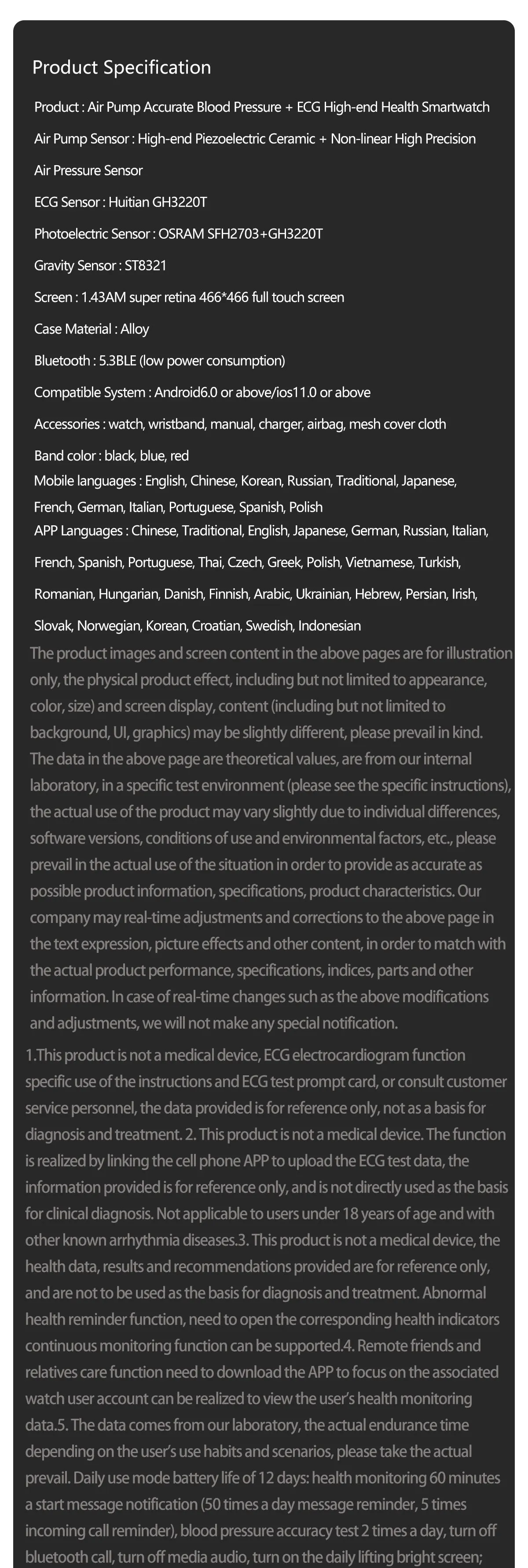 Product Specification

Product : Air Pump Accurate Blood Pressure + ECG High-end Health Smartwatch

Air Pump Sensor : High-end Piezoelectric Ceramic + Non-linear High Precision Air Pressure Sensor

ECG Sensor : Huitian GH3220T

Photoelectric Sensor : OSRAM SFH2703+GH3220T

Gravity Sensor : ST8321

Screen : 1.43AM super retina 466*466 full touch screen

Case Material : Alloy

Bluetooth : 5.3BLE (low power consumption)

Compatible System : Android6.0 or above/ios11.0 or above

Accessories : watch, wristband, manual, charger, airbag, mesh cover cloth

Band color : black, blue, red

Mobile languages : English, Chinese, Korean, Russian, Traditional, Japanese, French, German, Italian, Portuguese, Spanish, Polish

APP Languages : Chinese, Traditional, English, Japanese, German, Russian, Italian, French, Spanish, Portuguese, Thai, Czech, Greek, Polish, Vietnamese, Turkish, Romanian, Hungarian, Danish, Finnish, Arabic, Ukrainian, Hebrew, Persian, Irish, Slovak, Norwegian, Korean, Croatian, Swedish, Indonesian

The product images and screen content in the above pages are for illustration only, the physical product effect, including but not limited to appearance, color, size) and screen display, content (including but not limited to background, UI, graphics) may be slightly different, please prevail in kind. The data in the above page are theoretical values, are from our internal laboratory, in a specific test environment (please see the specific instructions), the actual use of the product may vary slightly due to individual differences, software versions, conditions of use and environmental factors, etc., please prevail in the actual use of the situation in order to provide as accurate as possible product information, specifications, product characteristics. Our company may real-time adjustments and corrections to the above page in the text expression, picture effects and other content, in order to match with the actual product performance, specifications, indices, parts and other information. In case of real-time changes such as the above modifications and adjustments, we will not make any special notification.

1.This product is not a medical device, ECG electrocardiogram function specific use of the instructions and ECG test prompt card, or consult customer service personnel, the data provided is for reference only, not as a basis for diagnosis and treatment. 2. This product is not a medical device. The function is realized by linking the cell phone APP to upload the ECG test data, the information provided is for reference only, and is not directly used as the basis for clinical diagnosis. Not applicable to users under 18 years of age and with other known arrhythmia diseases.3. This product is not a medical device, the health data, results and recommendations provided are for reference only, and are not to be used as the basis for diagnosis and treatment. Abnormal health reminder function, need to open the corresponding health indicators continuous monitoring function can be supported.4. Remote friends and relatives care function need to download the APP to focus on the associated watch user account can be realized to view the user's health monitoring data.5. The data comes from our laboratory, the actual endurance time depending on the user's use habits and scenarios, please take the actual prevail. Daily use mode battery life of 12 days: health monitoring 60 minutes a start message notification (50 times a day message reminder, 5 times incoming call reminder), blood pressure accuracy test 2 times a day, turn off bluetooth call, turn off media audio, turn on the daily lifting bright screen;